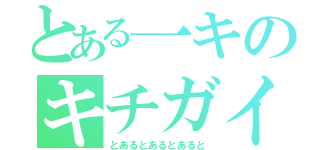 とある一キの
キチガイ
とあるとあるとあると